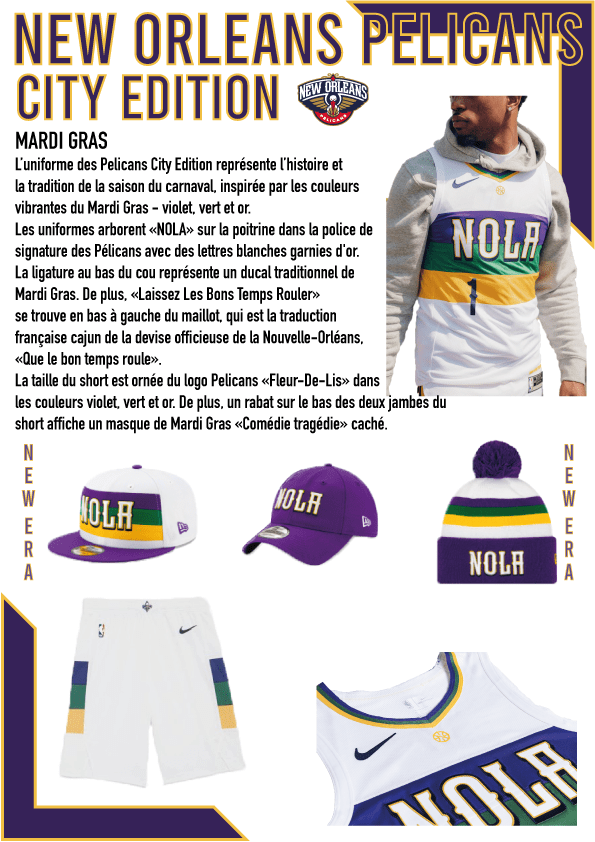 NEW ORLEANS PELICANS
CITY EDITION

NEW ORLEANS PELICANS

MARDI GRAS

L'uniforme des Pelicans City Edition représente l'histoire et la tradition de la saison du carnaval, inspirée par les couleurs vibrantes du Mardi Gras - violet, vert et or.
Les uniformes arborent «NOLA» sur la poitrine dans la police de signature des Pélicans avec des lettres blanches garnies d'or.
La ligature au bas du cou représente un ducal traditionnel de Mardi Gras. De plus, «Laissez Les Bons Temps Rouler» se trouve en bas à gauche du maillot, qui est la traduction française cajun de la devise officieuse de la Nouvelle-Orléans, «Que le bon temps roule».
La taille du short est ornée du logo Pelicans «Fleur-De-Lis» dans les couleurs violet, vert et or. De plus, un rabat sur le bas des deux jambes du short affiche un masque de Mardi Gras «Comédie tragédie» caché.

NOLA
1

NEW ERA

NOLA

NOLA

NOLA

NEW ERA

NOLA